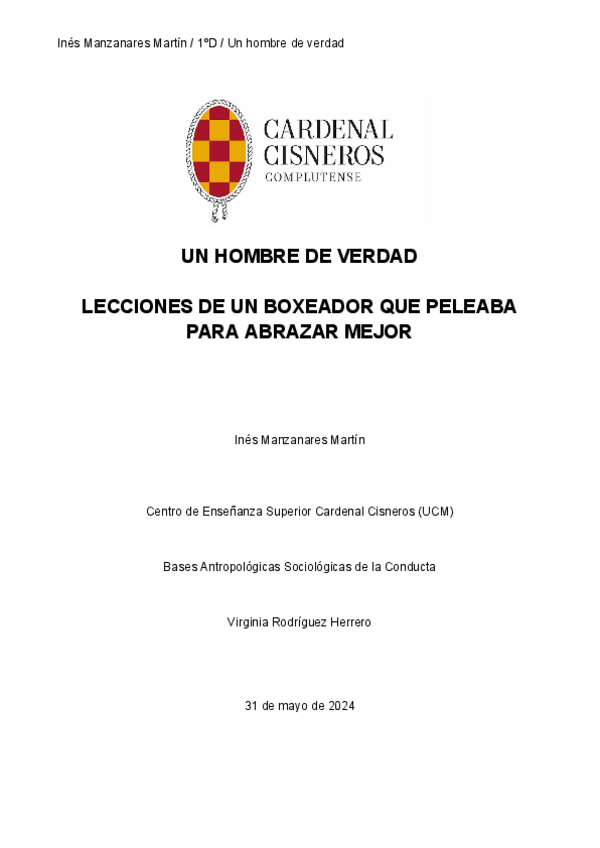 Inés Manzanares Martín / 1ºD / Un hombre de verdad

CARDENAL CISNEROS
COMPLUTENSE

UN HOMBRE DE VERDAD

LECCIONES DE UN BOXEADOR QUE PELEABA PARA ABRAZAR MEJOR

Inés Manzanares Martín

Centro de Enseñanza Superior Cardenal Cisneros (UCM)

Bases Antropológicas Sociológicas de la Conducta

Virginia Rodríguez Herrero

31 de mayo de 2024